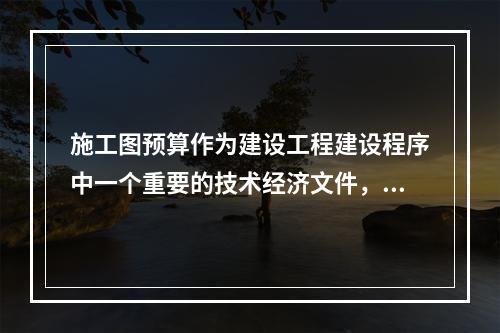 施工图预算作为建设工程建设程序中一个重要的技术经济文件，...